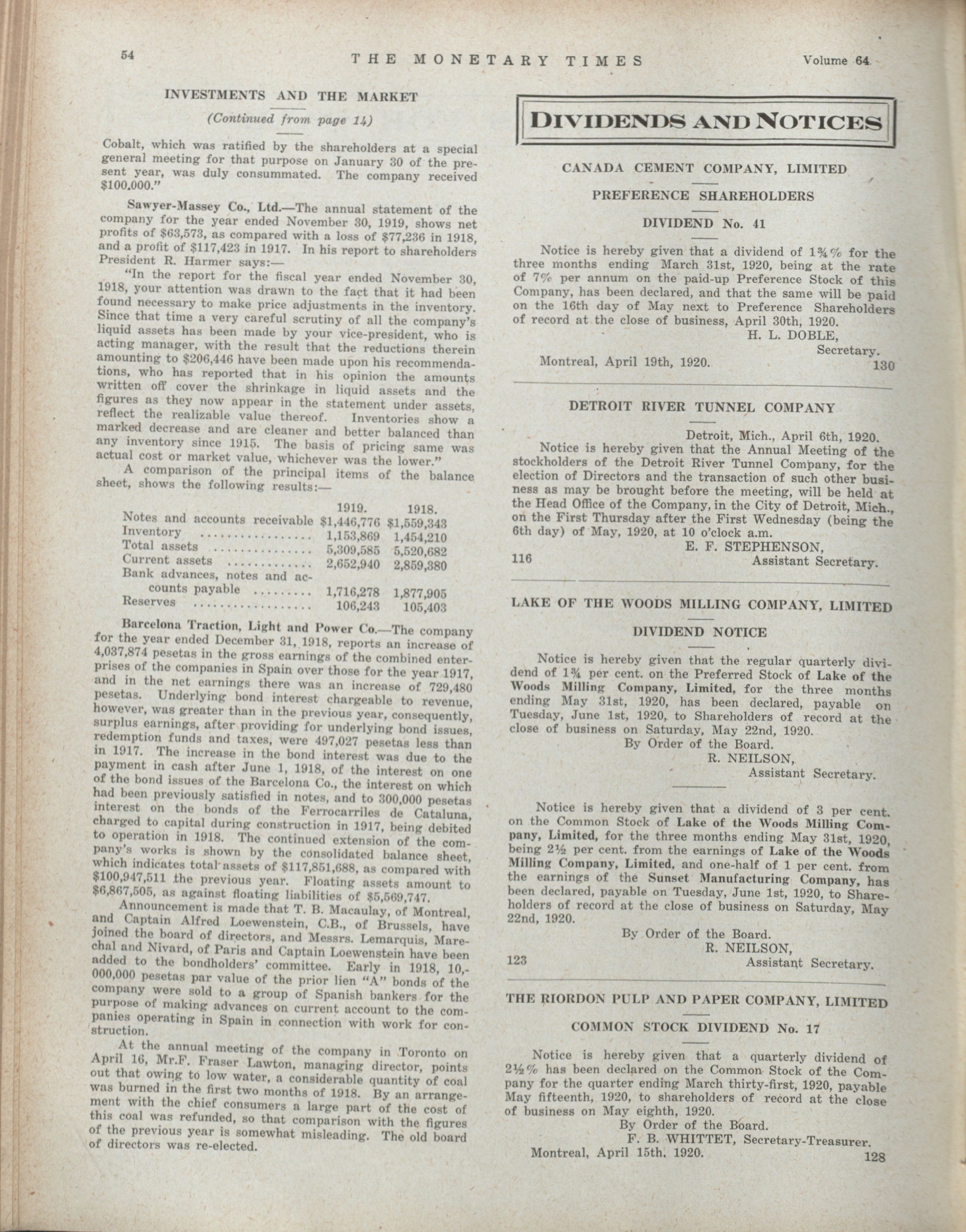 54 THE MONETARY TIMES Volume 64

INVESTMENTS AND THE MARKET

(Continued from page 14)

Cobalt, which was ratified by the shareholders at a special general meeting for that purpose on January 30 of the present year, was duly consummated. The company received $100,000."

Sawyer-Massey Co., Ltd.—The annual statement of the company for the year ended November 30, 1919, shows net profits of $63,573, as compared with a loss of $77,236 in 1918, and a profit of $117,423 in 1917. In his report to shareholders President R. Harmer says:—

"In the report for the fiscal year ended November 30, 1918, your attention was drawn to the fact that it had been found necessary to make price adjustments in the inventory. Since that time a very careful scrutiny of all the company's liquid assets has been made by your vice-president, who is acting manager, with the result that the reductions therein amounting to $206,446 have been made upon his recommendations, who has reported that in his opinion the amounts written off cover the shrinkage in liquid assets and the figures as they now appear in the statement under assets, reflect the realizable value thereof. Inventories show a marked decrease and are cleaner and better balanced than any inventory since 1915. The basis of pricing same was actual cost or market value, whichever was the lower."

A comparison of the principal items of the balance sheet, shows the following results:—

| | 1919. | 1918. |
|---|---|---|
| Notes and accounts receivable | $1,446,776 | $1,559,343 |
| Inventory | 1,153,869 | 1,454,210 |
| Total assets | 5,309,585 | 5,520,682 |
| Current assets | 2,652,940 | 2,859,380 |
| Bank advances, notes and accounts payable | 1,716,278 | 1,877,905 |
| Reserves | 106,243 | 105,403 |

Barcelona Traction, Light and Power Co.—The company for the year ended December 31, 1918, reports an increase of 4,037,874 pesetas in the gross earnings of the combined enterprises of the companies in Spain over those for the year 1917, and in the net earnings there was an increase of 729,480 pesetas. Underlying bond interest chargeable to revenue, however, was greater than in the previous year, consequently, surplus earnings, after providing for underlying bond issues, redemption funds and taxes, were 497,027 pesetas less than in 1917. The increase in the bond interest was due to the payment in cash after June 1, 1918, of the interest on one of the bond issues of the Barcelona Co., the interest on which had been previously satisfied in notes, and to 300,000 pesetas interest on the bonds of the Ferrocarriles de Cataluna, charged to capital during construction in 1917, being debited to operation in 1918. The continued extension of the company's works is shown by the consolidated balance sheet, which indicates total assets of $117,851,688, as compared with $100,947,511 the previous year. Floating assets amount to $6,867,505, as against floating liabilities of $5,569,747.

Announcement is made that T. B. Macaulay, of Montreal, and Captain Alfred Loewenstein, C.B., of Brussels, have joined the board of directors, and Messrs. Lemarquis, Marechal and Nivard, of Paris and Captain Loewenstein have been added to the bondholders' committee. Early in 1918, 10,000,000 pesetas par value of the prior lien "A" bonds of the company were sold to a group of Spanish bankers for the purpose of making advances on current account to the companies operating in Spain in connection with work for construction.

At the annual meeting of the company in Toronto on April 16, Mr.F. Fraser Lawton, managing director, points out that owing to low water, a considerable quantity of coal was burned in the first two months of 1918. By an arrangement with the chief consumers a large part of the cost of this coal was refunded, so that comparison with the figures of the previous year is somewhat misleading. The old board of directors was re-elected.

DIVIDENDS AND NOTICES

CANADA CEMENT COMPANY, LIMITED

PREFERENCE SHAREHOLDERS

DIVIDEND No. 41

Notice is hereby given that a dividend of 1¾% for the three months ending March 31st, 1920, being at the rate of 7% per annum on the paid-up Preference Stock of this Company, has been declared, and that the same will be paid on the 16th day of May next to Preference Shareholders of record at the close of business, April 30th, 1920.
H. L. DOBLE,
Secretary.
Montreal, April 19th, 1920. 130

DETROIT RIVER TUNNEL COMPANY

Detroit, Mich., April 6th, 1920.
Notice is hereby given that the Annual Meeting of the stockholders of the Detroit River Tunnel Company, for the election of Directors and the transaction of such other business as may be brought before the meeting, will be held at the Head Office of the Company, in the City of Detroit, Mich., on the First Thursday after the First Wednesday (being the 6th day) of May, 1920, at 10 o'clock a.m.
E. F. STEPHENSON,
116 Assistant Secretary.

LAKE OF THE WOODS MILLING COMPANY, LIMITED

DIVIDEND NOTICE

Notice is hereby given that the regular quarterly dividend of 1¾ per cent. on the Preferred Stock of Lake of the Woods Milling Company, Limited, for the three months ending May 31st, 1920, has been declared, payable on Tuesday, June 1st, 1920, to Shareholders of record at the close of business on Saturday, May 22nd, 1920.
By Order of the Board.
R. NEILSON,
Assistant Secretary.

Notice is hereby given that a dividend of 3 per cent. on the Common Stock of Lake of the Woods Milling Company, Limited, for the three months ending May 31st, 1920, being 2½ per cent. from the earnings of Lake of the Woods Milling Company, Limited, and one-half of 1 per cent. from the earnings of the Sunset Manufacturing Company, has been declared, payable on Tuesday, June 1st, 1920, to Shareholders of record at the close of business on Saturday, May 22nd, 1920.
By Order of the Board.
R. NEILSON,
123 Assistant Secretary.

THE RIORDON PULP AND PAPER COMPANY, LIMITED

COMMON STOCK DIVIDEND No. 17

Notice is hereby given that a quarterly dividend of 2½% has been declared on the Common Stock of the Company for the quarter ending March thirty-first, 1920, payable May fifteenth, 1920, to shareholders of record at the close of business on May eighth, 1920.
By Order of the Board.
F. B. WHITTET, Secretary-Treasurer.
Montreal, April 15th, 1920. 128